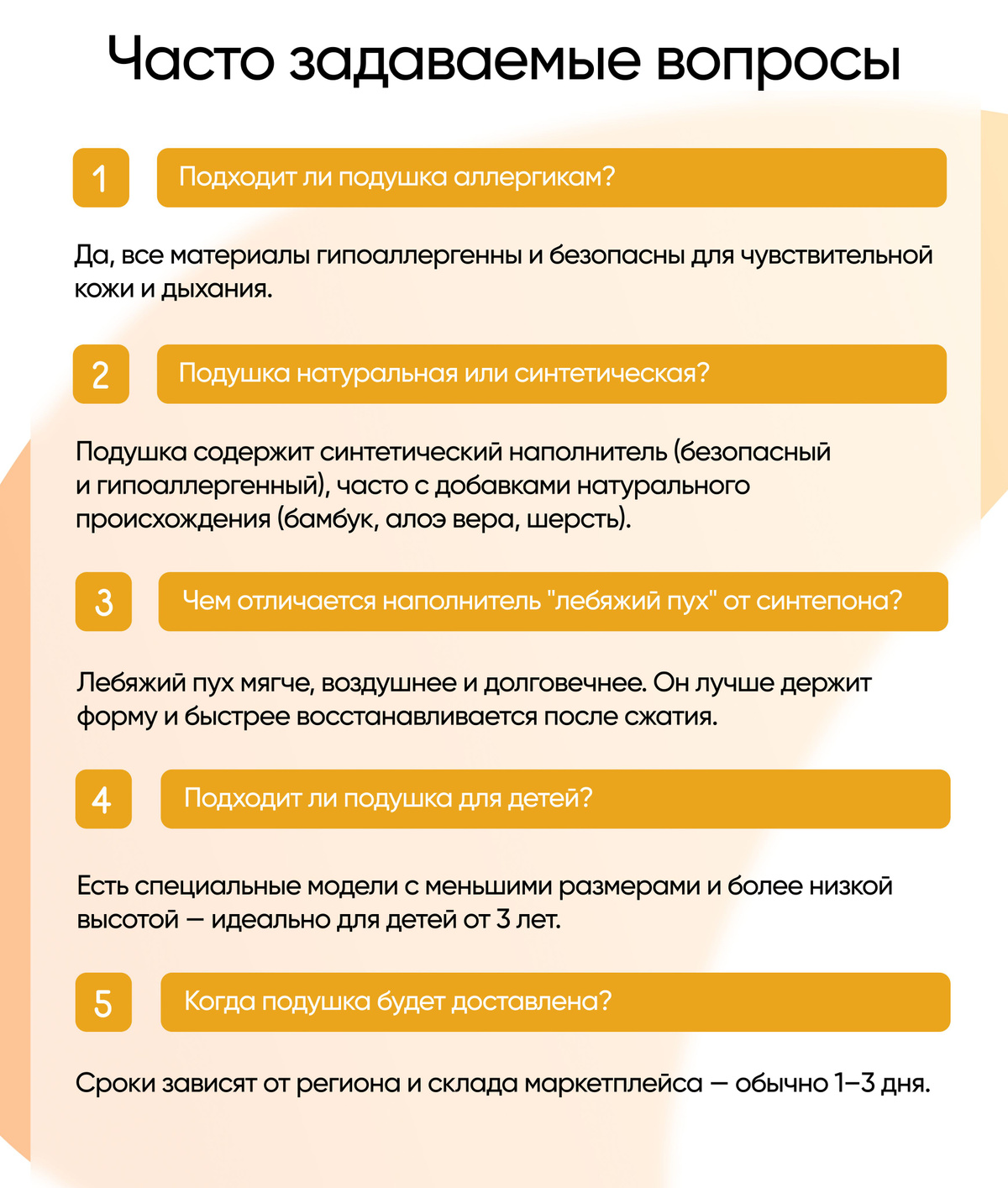 Часто задаваемые вопросы

1

Подходит ли подушка аллергикам?

Да, все материалы гипоаллергенны и безопасны для чувствительной кожи и дыхания.

2

Подушка натуральная или синтетическая?

Подушка содержит синтетический наполнитель (безопасный и гипоаллергенный), часто с добавками натурального происхождения (бамбук, алоэ вера, шерсть).

3

Чем отличается наполнитель "лебяжий пух" от синтепона?

Лебяжий пух мягче, воздушнее и долговечнее. Он лучше держит форму и быстрее восстанавливается после сжатия.

4

Подходит ли подушка для детей?

Есть специальные модели с меньшими размерами и более низкой высотой — идеально для детей от 3 лет.

5

Когда подушка будет доставлена?

Сроки зависят от региона и склада маркетплейса — обычно 1–3 дня.